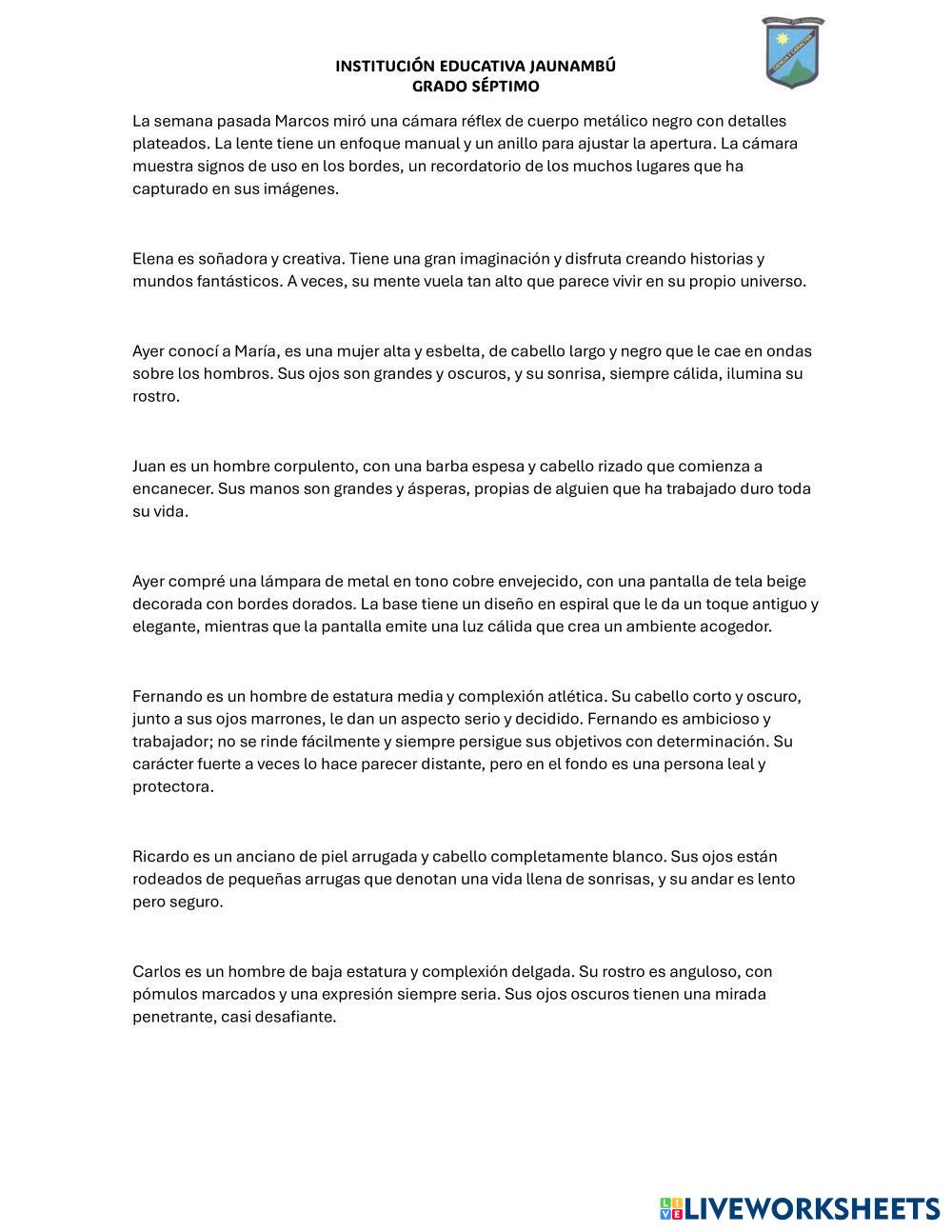 INSTITUCIÓN EDUCATIVA JAUNAMBÚ
GRADO SÉPTIMO

La semana pasada Marcos miró una cámara réflex de cuerpo metálico negro con detalles plateados. La lente tiene un enfoque manual y un anillo para ajustar la apertura. La cámara muestra signos de uso en los bordes, un recordatorio de los muchos lugares que ha capturado en sus imágenes.

Elena es soñadora y creativa. Tiene una gran imaginación y disfruta creando historias y mundos fantásticos. A veces, su mente vuela tan alto que parece vivir en su propio universo.

Ayer conocí a María, es una mujer alta y esbelta, de cabello largo y negro que le cae en ondas sobre los hombros. Sus ojos son grandes y oscuros, y su sonrisa, siempre cálida, ilumina su rostro.

Juan es un hombre corpulento, con una barba espesa y cabello rizado que comienza a encanecer. Sus manos son grandes y ásperas, propias de alguien que ha trabajado duro toda su vida.

Ayer compré una lámpara de metal en tono cobre envejecido, con una pantalla de tela beige decorada con bordes dorados. La base tiene un diseño en espiral que le da un toque antiguo y elegante, mientras que la pantalla emite una luz cálida que crea un ambiente acogedor.

Fernando es un hombre de estatura media y complexión atlética. Su cabello corto y oscuro, junto a sus ojos marrones, le dan un aspecto serio y decidido. Fernando es ambicioso y trabajador; no se rinde fácilmente y siempre persigue sus objetivos con determinación. Su carácter fuerte a veces lo hace parecer distante, pero en el fondo es una persona leal y protectora.

Ricardo es un anciano de piel arrugada y cabello completamente blanco. Sus ojos están rodeados de pequeñas arrugas que denotan una vida llena de sonrisas, y su andar es lento pero seguro.

Carlos es un hombre de baja estatura y complexión delgada. Su rostro es anguloso, con pómulos marcados y una expresión siempre seria. Sus ojos oscuros tienen una mirada penetrante, casi desafiante.

LIVEWORKSHEETS